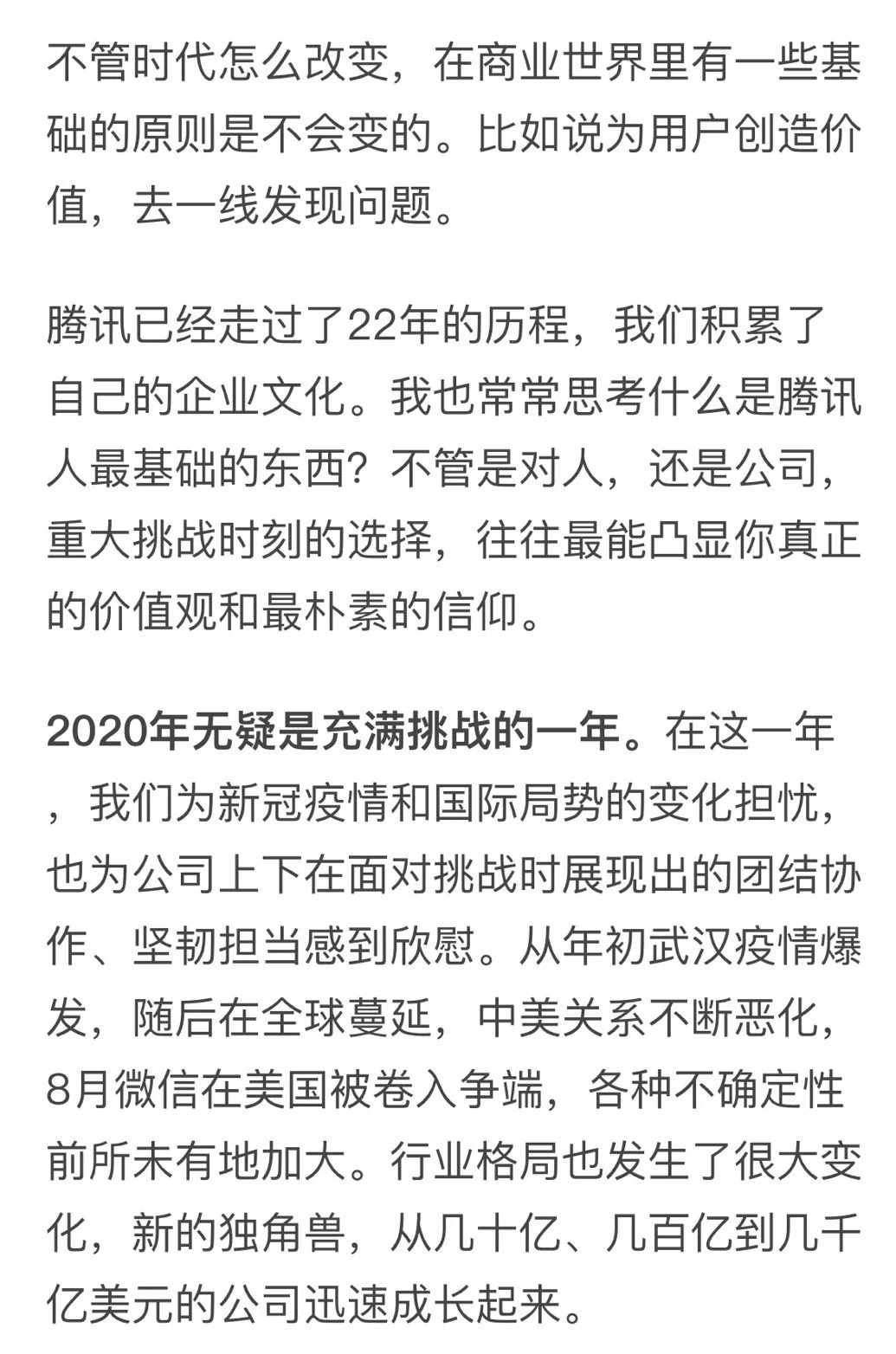 不管时代怎么改变，在商业世界里有一些基础的原则是不会变的。比如说为用户创造价值，去一线发现问题。

腾讯已经走过了22年的历程，我们积累了自己的企业文化。我也常常思考什么是腾讯人最基础的东西？不管是对人，还是公司，重大挑战时刻的选择，往往最能凸显你真正的价值观和最朴素的信仰。

2020年无疑是充满挑战的一年。在这一年，我们为新冠疫情和国际局势的变化担忧，也为公司上下在面对挑战时展现出的团结协作、坚韧担当感到欣慰。从年初武汉疫情爆发，随后在全球蔓延，中美关系不断恶化，8月微信在美国被卷入争端，各种不确定性前所未有地加大。行业格局也发生了很大变化，新的独角兽，从几十亿、几百亿到几千亿美元的公司迅速成长起来。